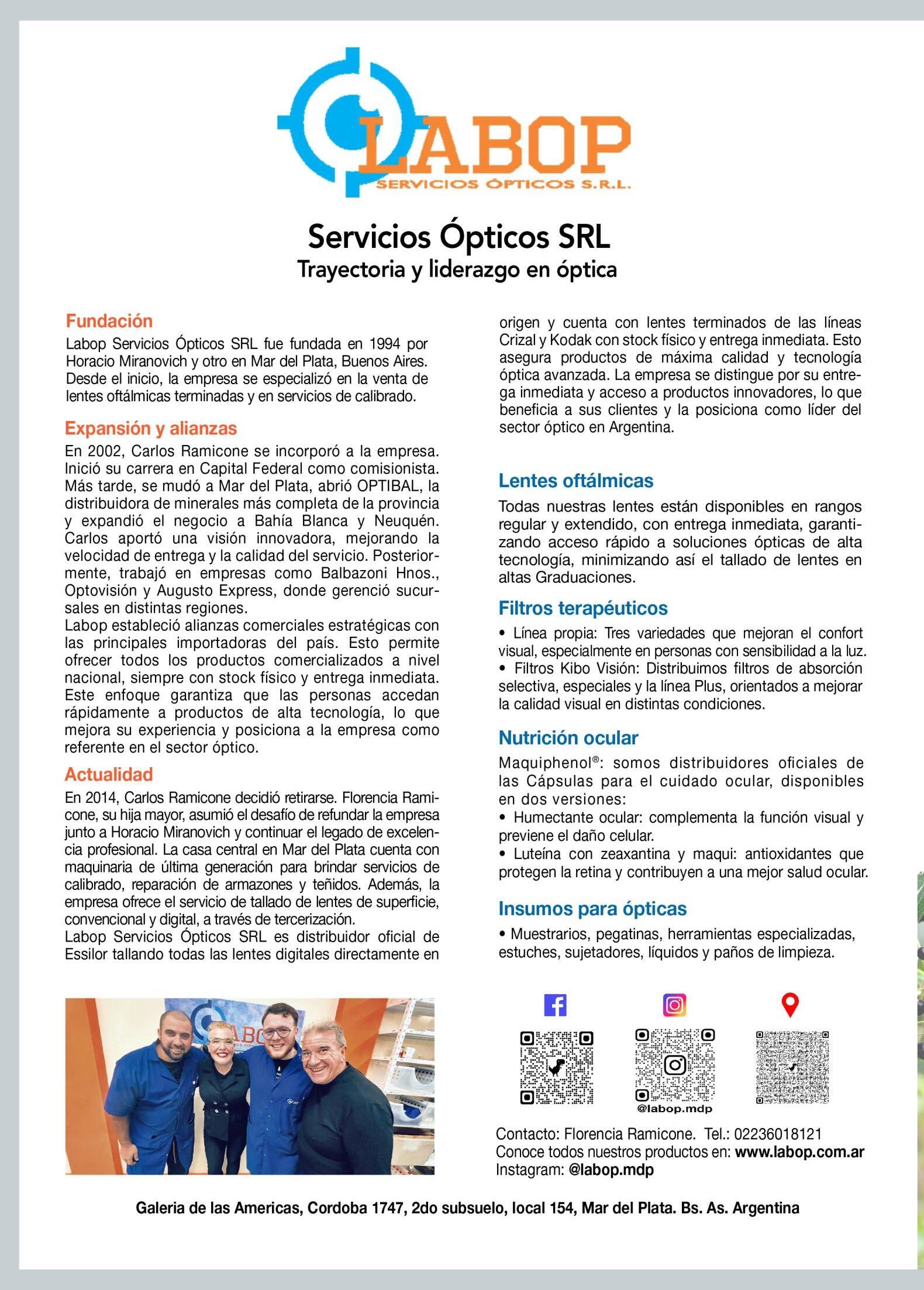 LABOP
SERVICIOS ÓPTICOS S.R.L.

Servicios Ópticos SRL
Trayectoria y liderazgo en óptica

Fundación
Labop Servicios Ópticos SRL fue fundada en 1994 por Horacio Miranovich y otro en Mar del Plata, Buenos Aires. Desde el inicio, la empresa se especializó en la venta de lentes oftálmicas terminadas y en servicios de calibrado.

Expansión y alianzas
En 2002, Carlos Ramicone se incorporó a la empresa. Inició su carrera en Capital Federal como comisionista. Más tarde, se mudó a Mar del Plata, abrió OPTIBAL, la distribuidora de minerales más completa de la provincia y expandió el negocio a Bahía Blanca y Neuquén. Carlos aportó una visión innovadora, mejorando la velocidad de entrega y la calidad del servicio. Posteriormente, trabajó en empresas como Balbazoni Hnos., Optovisión y Augusto Express, donde gerenció sucursales en distintas regiones.
Labop estableció alianzas comerciales estratégicas con las principales importadoras del país. Esto permite ofrecer todos los productos comercializados a nivel nacional, siempre con stock físico y entrega inmediata. Este enfoque garantiza que las personas accedan rápidamente a productos de alta tecnología, lo que mejora su experiencia y posiciona a la empresa como referente en el sector óptico.

Actualidad
En 2014, Carlos Ramicone decidió retirarse. Florencia Ramicone, su hija mayor, asumió el desafío de refundar la empresa junto a Horacio Miranovich y continuar el legado de excelencia profesional. La casa central en Mar del Plata cuenta con maquinaria de última generación para brindar servicios de calibrado, reparación de armazones y teñidos. Además, la empresa ofrece el servicio de tallado de lentes de superficie, convencional y digital, a través de tercerización.
Labop Servicios Ópticos SRL es distribuidor oficial de Essilor tallando todas las lentes digitales directamente en origen y cuenta con lentes terminados de las líneas Crizal y Kodak con stock físico y entrega inmediata. Esto asegura productos de máxima calidad y tecnología óptica avanzada. La empresa se distingue por su entrega inmediata y acceso a productos innovadores, lo que beneficia a sus clientes y la posiciona como líder del sector óptico en Argentina.

Lentes oftálmicas
Todas nuestras lentes están disponibles en rangos regular y extendido, con entrega inmediata, garantizando acceso rápido a soluciones ópticas de alta tecnología, minimizando así el tallado de lentes en altas Graduaciones.

Filtros terapéuticos
• Línea propia: Tres variedades que mejoran el confort visual, especialmente en personas con sensibilidad a la luz.
• Filtros Kibo Visión: Distribuimos filtros de absorción selectiva, especiales y la línea Plus, orientados a mejorar la calidad visual en distintas condiciones.

Nutrición ocular
Maquiphenol®: somos distribuidores oficiales de las Cápsulas para el cuidado ocular, disponibles en dos versiones:
• Humectante ocular: complementa la función visual y previene el daño celular.
• Luteína con zeaxantina y maqui: antioxidantes que protegen la retina y contribuyen a una mejor salud ocular.

Insumos para ópticas
• Muestrarios, pegatinas, herramientas especializadas, estuches, sujetadores, líquidos y paños de limpieza.

@labop.mdp

Contacto: Florencia Ramicone. Tel.: 02236018121
Conoce todos nuestros productos en: www.labop.com.ar
Instagram: @labop.mdp

Galeria de las Americas, Cordoba 1747, 2do subsuelo, local 154, Mar del Plata. Bs. As. Argentina